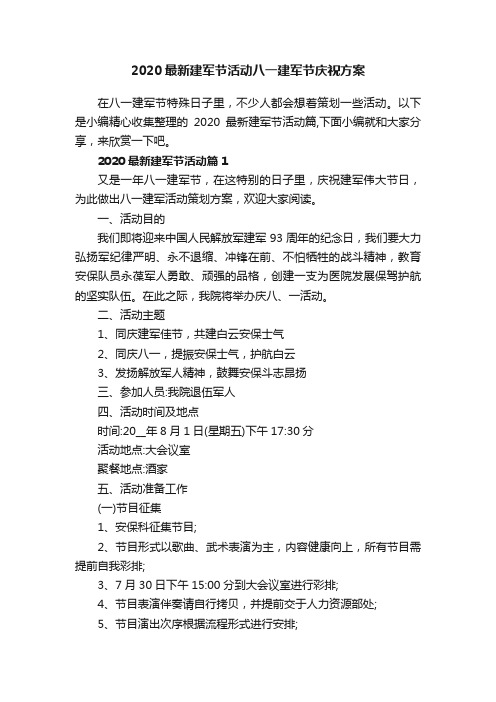 2020最新建军节活动八一建军节庆祝方案

在八一建军节特殊日子里，不少人都会想着策划一些活动。以下是小编精心收集整理的 2020 最新建军节活动篇,下面小编就和大家分享，来欣赏一下吧。

2020最新建军节活动篇1

又是一年八一建军节，在这特别的日子里，庆祝建军伟大节日，为此做出八一建军活动策划方案，欢迎大家阅读。

一、活动目的

我们即将迎来中国人民解放军建军 93 周年的纪念日，我们要大力弘扬军纪律严明、永不退缩、冲锋在前、不怕牺牲的战斗精神，教育安保队员永葆军人勇敢、顽强的品格，创建一支为医院发展保驾护航的坚实队伍。在此之际，我院将举办庆八、一活动。

二、活动主题

1、同庆建军佳节，共建白云安保士气

2、同庆八一，提振安保士气，护航白云

3、发扬解放军人精神，鼓舞安保斗志昂扬

三、参加人员:我院退伍军人

四、活动时间及地点

时间:20__年 8 月 1 日(星期五)下午 17:30 分

活动地点:大会议室

聚餐地点:酒家

五、活动准备工作

(一)节目征集

1、安保科征集节目;

2、节目形式以歌曲、武术表演为主，内容健康向上，所有节目需提前自我彩排;

3、7 月 30 日下午 15:00 分到大会议室进行彩排;

4、节目表演伴奏请自行拷贝，并提前交于人力资源部处;

5、节目演出次序根据流程形式进行安排;